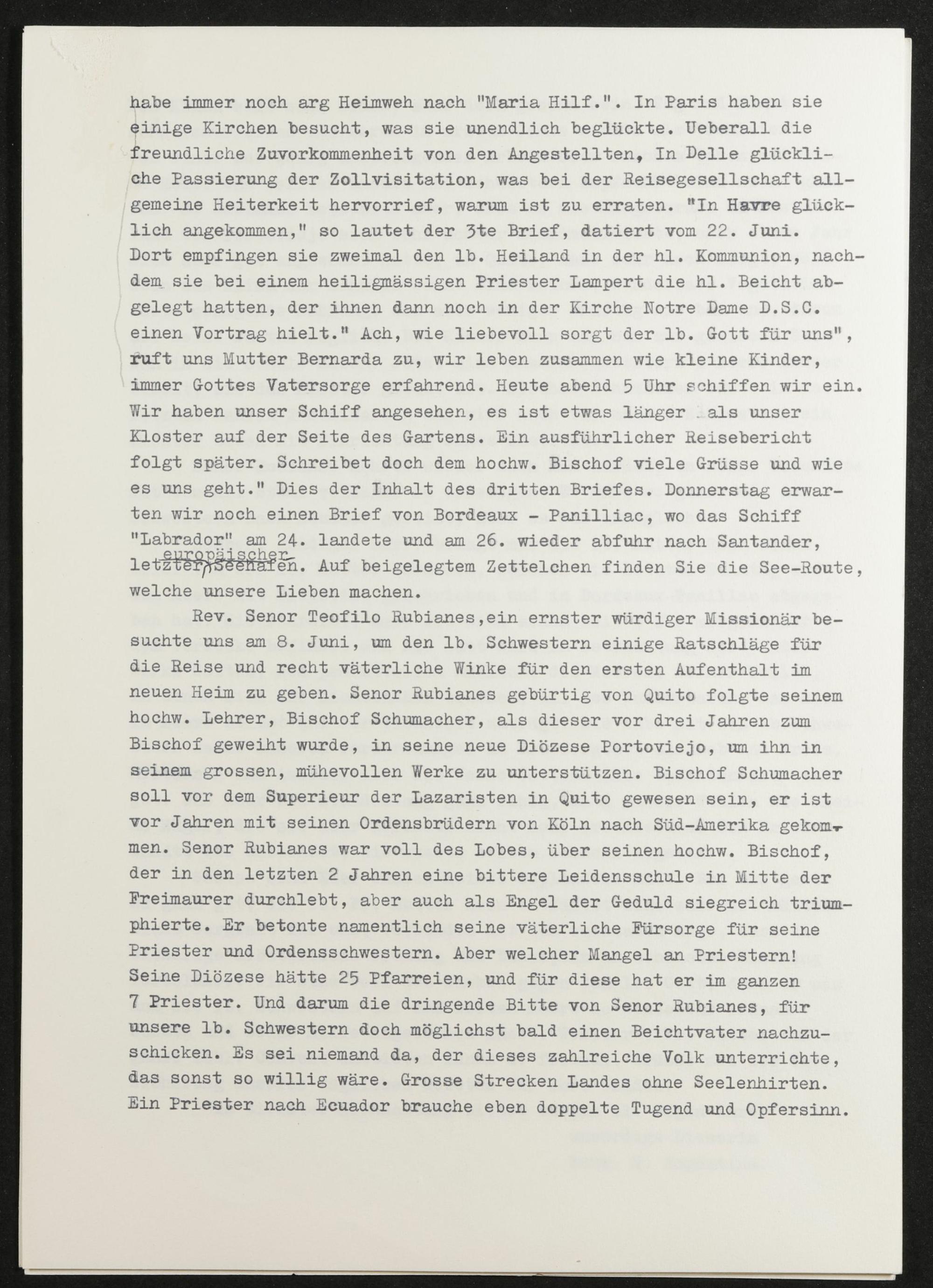 habe immer noch arg Heimweh nach "Maria Hilf.". In Paris haben sie einige Kirchen besucht, was sie unendlich beglückte. Ueberall die freundliche Zuvorkommenheit von den Angestellten, In Delle glückliche Passierung der Zollvisitation, was bei der Reisegesellschaft allgemeine Heiterkeit hervorrief, warum ist zu erraten. "In Havre glücklich angekommen," so lautet der 3te Brief, datiert vom 22. Juni. Dort empfingen sie zweimal den lb. Heiland in der hl. Kommunion, nachdem sie bei einem heiligmässigen Priester Lampert die hl. Beicht abgelegt hatten, der ihnen dann noch in der Kirche Notre Dame D.S.C. einen Vortrag hielt." Ach, wie liebevoll sorgt der lb. Gott für uns", ruft uns Mutter Bernarda zu, wir leben zusammen wie kleine Kinder, immer Gottes Vatersorge erfahrend. Heute abend 5 Uhr schiffen wir ein. Wir haben unser Schiff angesehen, es ist etwas länger als unser Kloster auf der Seite des Gartens. Ein ausführlicher Reisebericht folgt später. Schreibet doch dem hochw. Bischof viele Grüsse und wie es uns geht." Dies der Inhalt des dritten Briefes. Donnerstag erwarten wir noch einen Brief von Bordeaux - Panilliac, wo das Schiff "Labrador" am 24. landete und am 26. wieder abfuhr nach Santander, letzter europäischer Seehafen. Auf beigelegtem Zettelchen finden Sie die See-Route, welche unsere Lieben machen.

Rev. Senor Teofilo Rubianes,ein ernster würdiger Missionär besuchte uns am 8. Juni, um den lb. Schwestern einige Ratschläge für die Reise und recht väterliche Winke für den ersten Aufenthalt im neuen Heim zu geben. Senor Rubianes gebürtig von Quito folgte seinem hochw. Lehrer, Bischof Schumacher, als dieser vor drei Jahren zum Bischof geweiht wurde, in seine neue Diözese Portoviejo, um ihn in seinem grossen, mühevollen Werke zu unterstützen. Bischof Schumacher soll vor dem Superieur der Lazaristen in Quito gewesen sein, er ist vor Jahren mit seinen Ordensbrüdern von Köln nach Süd-Amerika gekommen. Senor Rubianes war voll des Lobes, über seinen hochw. Bischof, der in den letzten 2 Jahren eine bittere Leidensschule in Mitte der Freimaurer durchlebt, aber auch als Engel der Geduld siegreich triumphierte. Er betonte namentlich seine väterliche Fürsorge für seine Priester und Ordensschwestern. Aber welcher Mangel an Priestern! Seine Diözese hätte 25 Pfarreien, und für diese hat er im ganzen 7 Priester. Und darum die dringende Bitte von Senor Rubianes, für unsere lb. Schwestern doch möglichst bald einen Beichtvater nachzuschicken. Es sei niemand da, der dieses zahlreiche Volk unterrichte, das sonst so willig wäre. Grosse Strecken Landes ohne Seelenhirten. Ein Priester nach Ecuador brauche eben doppelte Tugend und Opfersinn.